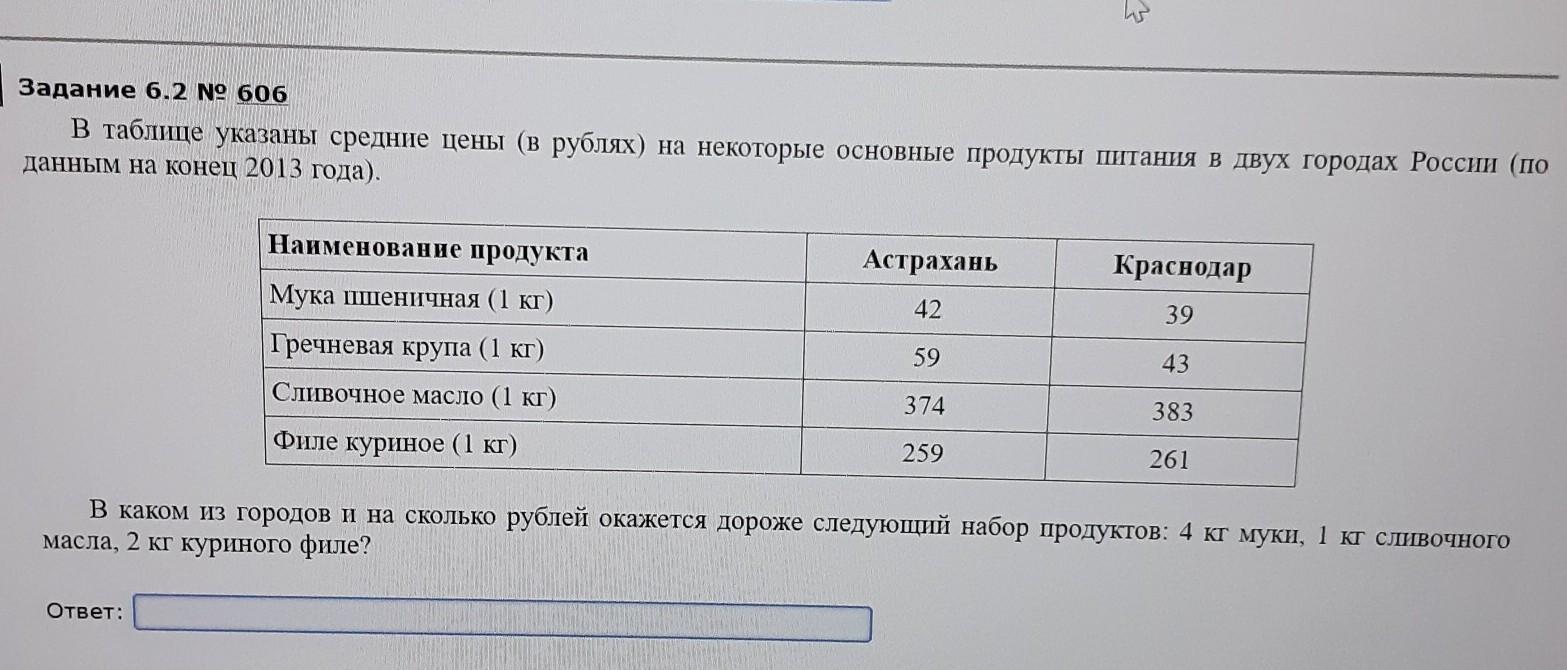 Задание 6.2 № 606

В таблице указаны средние цены (в рублях) на некоторые основные продукты питания в двух городах России (по данным на конец 2013 года).

| Наименование продукта | Астрахань | Краснодар |
|---|---|---|
| Мука пшеничная (1 кг) | 42 | 39 |
| Гречневая крупа (1 кг) | 59 | 43 |
| Сливочное масло (1 кг) | 374 | 383 |
| Филе куриное (1 кг) | 259 | 261 |

В каком из городов и на сколько рублей окажется дороже следующий набор продуктов: 4 кг муки, 1 кг сливочного масла, 2 кг куриного филе?

Ответ: